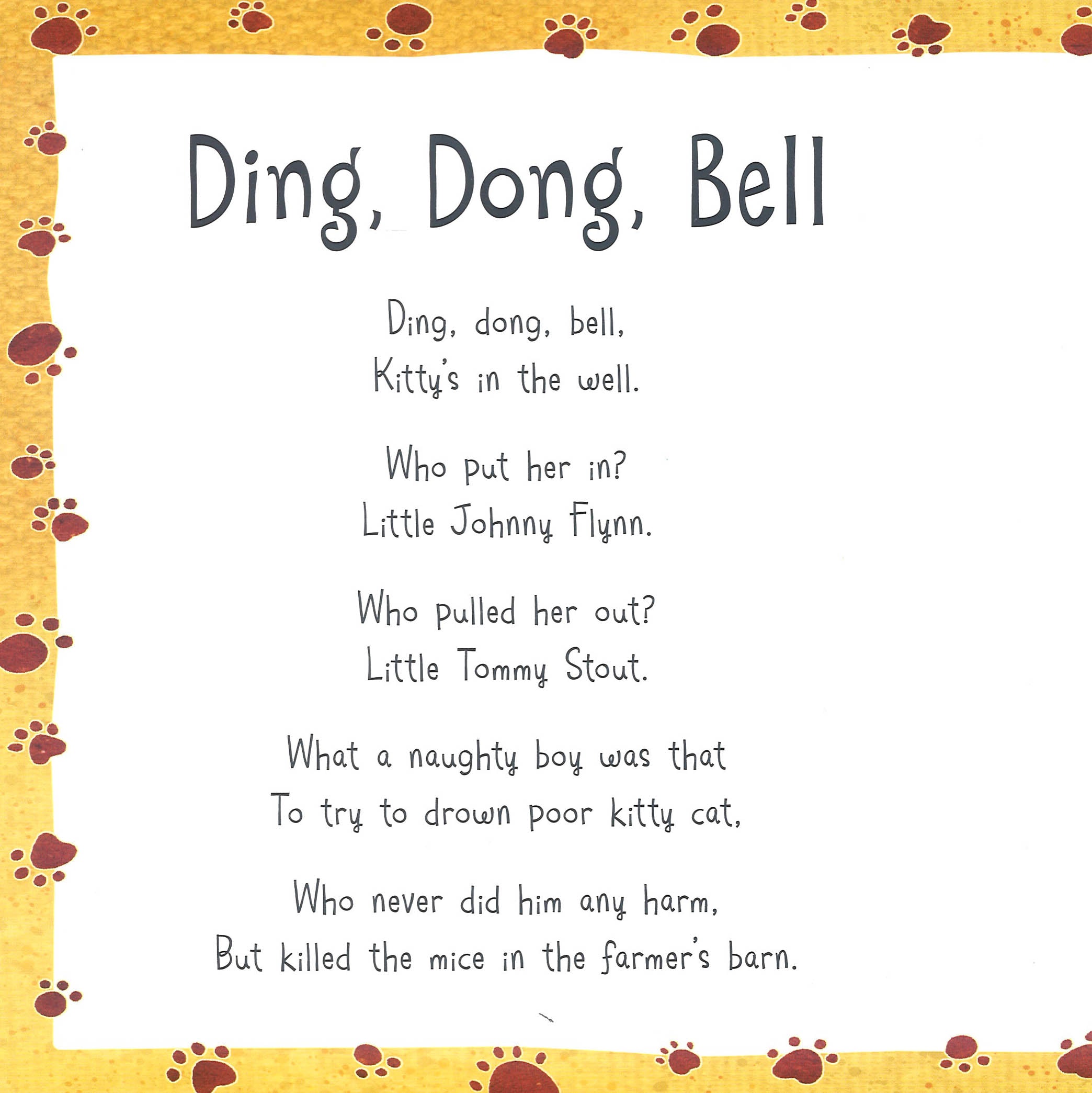 Ding, Dong, Bell

Ding, dong, bell,
Kitty's in the well.

Who put her in?
Little Johnny Flynn.

Who pulled her out?
Little Tommy Stout.

What a naughty boy was that
To try to drown poor kitty cat,

Who never did him any harm,
But killed the mice in the farmer's barn.